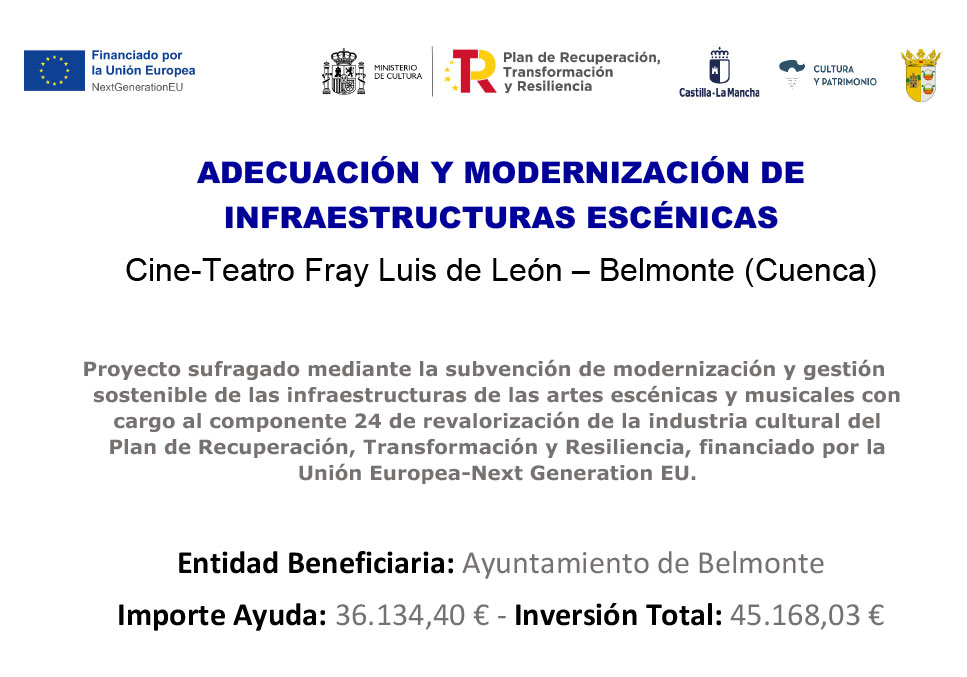 Financiado por la Unión Europea
NextGenerationEU

MINISTERIO DE CULTURA

Plan de Recuperación, Transformación y Resiliencia

Castilla-La Mancha

CULTURA Y PATRIMONIO

ADECUACIÓN Y MODERNIZACIÓN DE INFRAESTRUCTURAS ESCÉNICAS

Cine-Teatro Fray Luis de León – Belmonte (Cuenca)

Proyecto sufragado mediante la subvención de modernización y gestión sostenible de las infraestructuras de las artes escénicas y musicales con cargo al componente 24 de revalorización de la industria cultural del Plan de Recuperación, Transformación y Resiliencia, financiado por la Unión Europea-Next Generation EU.

Entidad Beneficiaria: Ayuntamiento de Belmonte

Importe Ayuda: 36.134,40 € - Inversión Total: 45.168,03 €